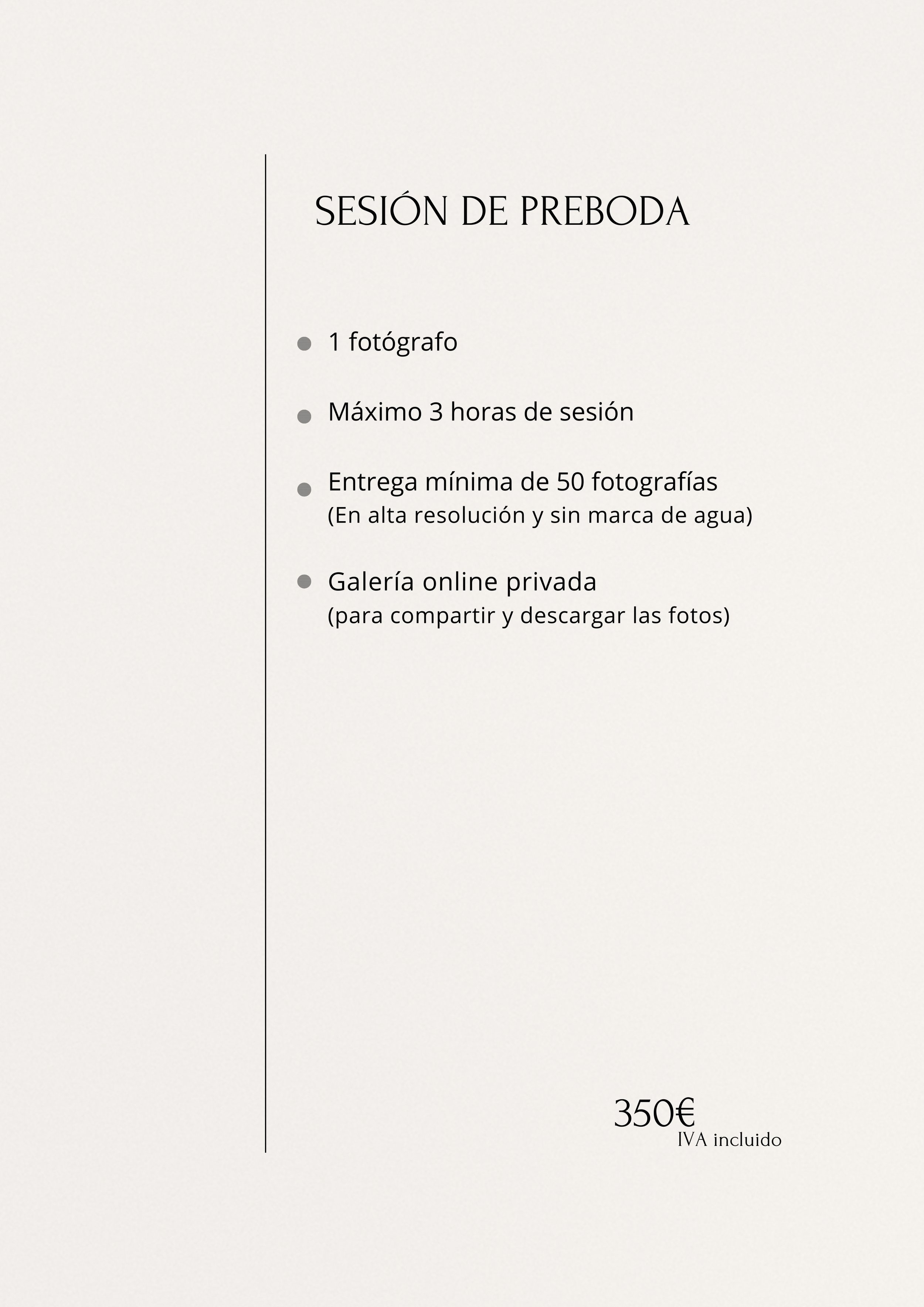 SESIÓN DE PREBODA

- 1 fotógrafo
- Máximo 3 horas de sesión
- Entrega mínima de 50 fotografías
(En alta resolución y sin marca de agua)
- Galería online privada
(para compartir y descargar las fotos)

350€
IVA incluido